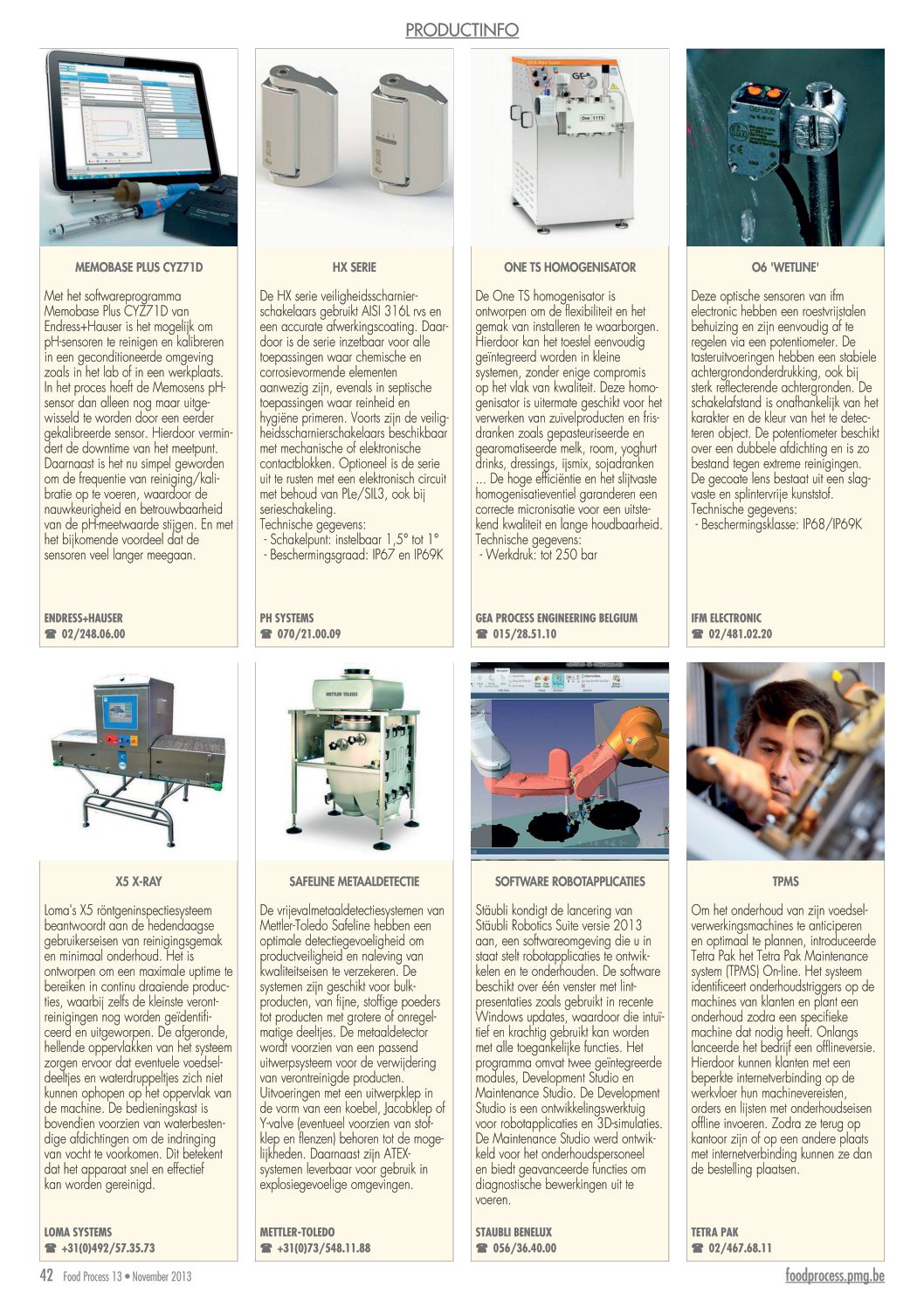 PRODUCTINFO

MEMOBASE PLUS CYZ71D

Met het softwareprogramma Memobase Plus CYZ71D van Endress+Hauser is het mogelijk om pH-sensoren te reinigen en kalibreren in een geconditioneerde omgeving zoals in het lab of in een werkplaats. In het proces hoeft de Memosens pH-sensor dan alleen nog maar uitgewisseld te worden door een eerder gekalibreerde sensor. Hierdoor vermindert de downtime van het meetpunt. Daarnaast is het nu simpel geworden om de frequentie van reiniging/kalibratie op te voeren, waardoor de nauwkeurigheid en betrouwbaarheid van de pH-meetwaarde stijgen. En met het bijkomende voordeel dat de sensoren veel langer meegaan.

ENDRESS+HAUSER
☎ 02/248.06.00

HX SERIE

De HX serie veiligheidsscharnierschakelaars gebruikt AISI 316L rvs en een accurate afwerkingscoating. Daardoor is de serie inzetbaar voor alle toepassingen waar chemische en corrosievormende elementen aanwezig zijn, evenals in septische toepassingen waar reinheid en hygiëne primeren. Voorts zijn de veiligheidsscharnierschakelaars beschikbaar met mechanische of elektronische contactblokken. Optioneel is de serie uit te rusten met een elektronisch circuit met behoud van PLe/SIL3, ook bij serieschakeling.
Technische gegevens:
- Schakelpunt: instelbaar 1,5° tot 1°
- Beschermingsgraad: IP67 en IP69K

PH SYSTEMS
☎ 070/21.00.09

ONE TS HOMOGENISATOR

De One TS homogenisator is ontworpen om de flexibiliteit en het gemak van installeren te waarborgen. Hierdoor kan het toestel eenvoudig geïntegreerd worden in kleine systemen, zonder enige compromis op het vlak van kwaliteit. Deze homogenisator is uitermate geschikt voor het verwerken van zuivelproducten en frisdranken zoals gepasteuriseerde en gearomatiseerde melk, room, yoghurt drinks, dressings, ijsmix, sojadranken ... De hoge efficiëntie en het slijtvaste homogenisatieventiel garanderen een correcte micronisatie voor een uitstekend kwaliteit en lange houdbaarheid.
Technische gegevens:
- Werkdruk: tot 250 bar

GEA PROCESS ENGINEERING BELGIUM
☎ 015/28.51.10

O6 'WETLINE'

Deze optische sensoren van ifm electronic hebben een roestvrijstalen behuizing en zijn eenvoudig af te regelen via een potentiometer. De tasteruitvoeringen hebben een stabiele achtergrondonderdrukking, ook bij sterk reflecterende achtergronden. De schakelafstand is onafhankelijk van het karakter en de kleur van het te detecteren object. De potentiometer beschikt over een dubbele afdichting en is zo bestand tegen extreme reinigingen. De gecoate lens bestaat uit een slagvaste en splintervrije kunststof.
Technische gegevens:
- Beschermingsklasse: IP68/IP69K

IFM ELECTRONIC
☎ 02/481.02.20

X5 X-RAY

Loma's X5 röntgeninspectiesysteem beantwoordt aan de hedendaagse gebruikerseisen van reinigingsgemak en minimaal onderhoud. Het is ontworpen om een maximale uptime te bereiken in continu draaiende producties, waarbij zelfs de kleinste verontreinigingen nog worden geïdentificeerd en uitgeworpen. De afgeronde, hellende oppervlakken van het systeem zorgen ervoor dat eventuele voedseldeeltjes en waterdruppeltjes zich niet kunnen ophopen op het oppervlak van de machine. De bedieningskast is bovendien voorzien van waterbestendige afdichtingen om de indringing van vocht te voorkomen. Dit betekent dat het apparaat snel en effectief kan worden gereinigd.

LOMA SYSTEMS
☎ +31(0)492/57.35.73

SAFELINE METAALDETECTIE

De vrijevalmetaaldetectiesystemen van Mettler-Toledo Safeline hebben een optimale detectiegevoeligheid om productveiligheid en naleving van kwaliteitseisen te verzekeren. De systemen zijn geschikt voor bulkproducten, van fijne, stoffige poeders tot producten met grotere of onregelmatige deeltjes. De metaaldetector wordt voorzien van een passend uitwerpsysteem voor de verwijdering van verontreinigde producten. Uitvoeringen met een uitwerpklep in de vorm van een koebel, Jacobklep of Y-valve (eventueel voorzien van stofklep en flenzen) behoren tot de mogelijkheden. Daarnaast zijn ATEX-systemen leverbaar voor gebruik in explosiegevoelige omgevingen.

METTLER-TOLEDO
☎ +31(0)73/548.11.88

SOFTWARE ROBOTAPPLICATIES

Stäubli kondigt de lancering van Stäubli Robotics Suite versie 2013 aan, een softwareomgeving die u in staat stelt robotapplicaties te ontwikkelen en te onderhouden. De software beschikt over één venster met lintpresentaties zoals gebruikt in recente Windows updates, waardoor die intuïtief en krachtig gebruikt kan worden met alle toegankelijke functies. Het programma omvat twee geïntegreerde modules, Development Studio en Maintenance Studio. De Development Studio is een ontwikkelingswerktuig voor robotapplicaties en 3D-simulaties. De Maintenance Studio werd ontwikkeld voor het onderhoudspersoneel en biedt geavanceerde functies om diagnostische bewerkingen uit te voeren.

STAUBLI BENELUX
☎ 056/36.40.00

TPMS

Om het onderhoud van zijn voedselverwerkingsmachines te anticiperen en optimaal te plannen, introduceerde Tetra Pak het Tetra Pak Maintenance system (TPMS) On-line. Het systeem identificeert onderhoudstriggers op de machines van klanten en plant een onderhoud zodra een specifieke machine dat nodig heeft. Onlangs lanceerde het bedrijf een offlineversie. Hierdoor kunnen klanten met een beperkte internetverbinding op de werkvloer hun machinevereisten, orders en lijsten met onderhoudseisen offline invoeren. Zodra ze terug op kantoor zijn of op een andere plaats met internetverbinding kunnen ze dan de bestelling plaatsen.

TETRA PAK
☎ 02/467.68.11

42 Food Process 13 • November 2013
foodprocess.pmg.be